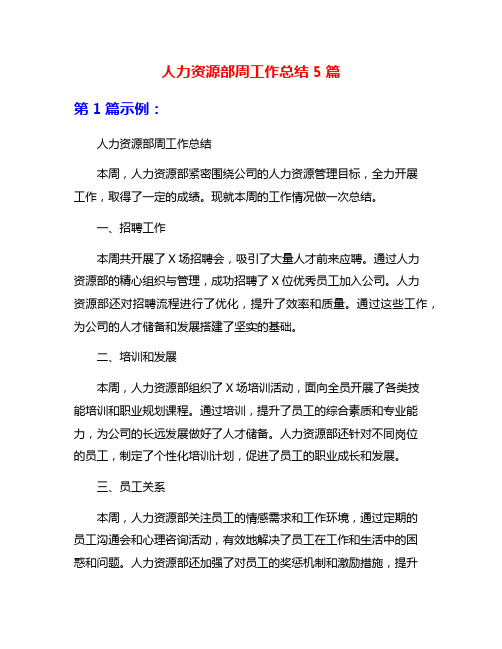 人力资源部周工作总结 5 篇

第 1 篇示例：

人力资源部周工作总结

本周，人力资源部紧密围绕公司的人力资源管理目标，全力开展工作，取得了一定的成绩。现就本周的工作情况做一次总结。

一、招聘工作

本周共开展了 X 场招聘会，吸引了大量人才前来应聘。通过人力资源部的精心组织与管理，成功招聘了 X 位优秀员工加入公司。人力资源部还对招聘流程进行了优化，提升了效率和质量。通过这些工作，为公司的人才储备和发展搭建了坚实的基础。

二、培训和发展

本周，人力资源部组织了 X 场培训活动，面向全员开展了各类技能培训和职业规划课程。通过培训，提升了员工的综合素质和专业能力，为公司的长远发展做好了人才储备。人力资源部还针对不同岗位的员工，制定了个性化培训计划，促进了员工的职业成长和发展。

三、员工关系

本周，人力资源部关注员工的情感需求和工作环境，通过定期的员工沟通会和心理咨询活动，有效地解决了员工在工作和生活中的困惑和问题。人力资源部还加强了对员工的奖惩机制和激励措施，提升